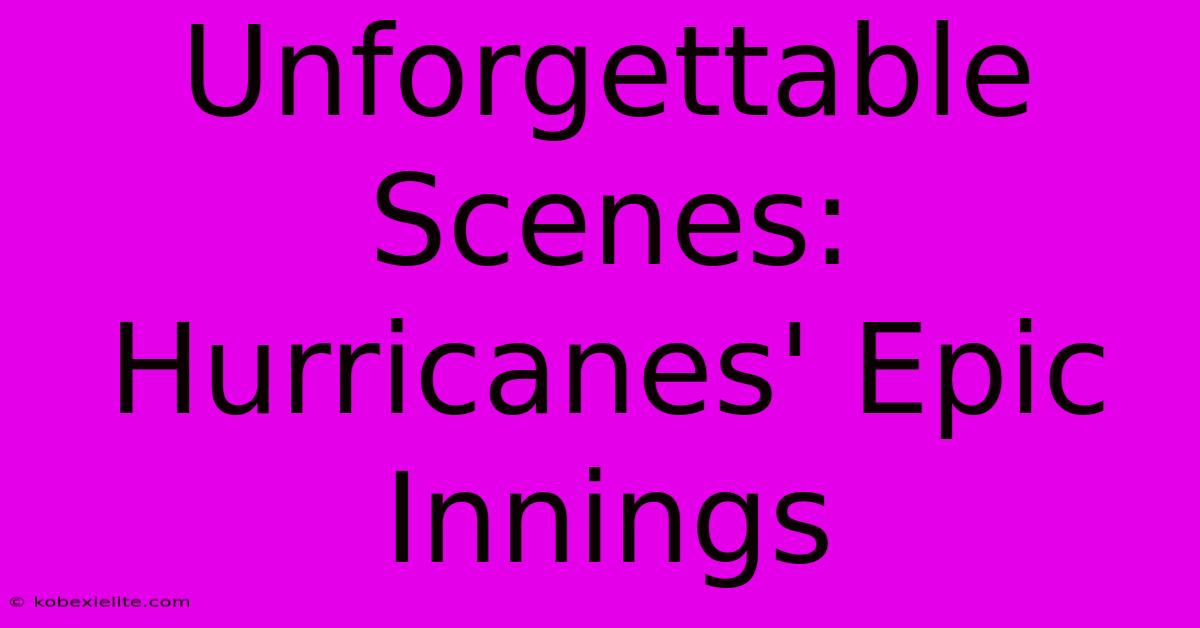 Unforgettable Scenes: Hurricanes' Epic Innings

© kobexielite.com